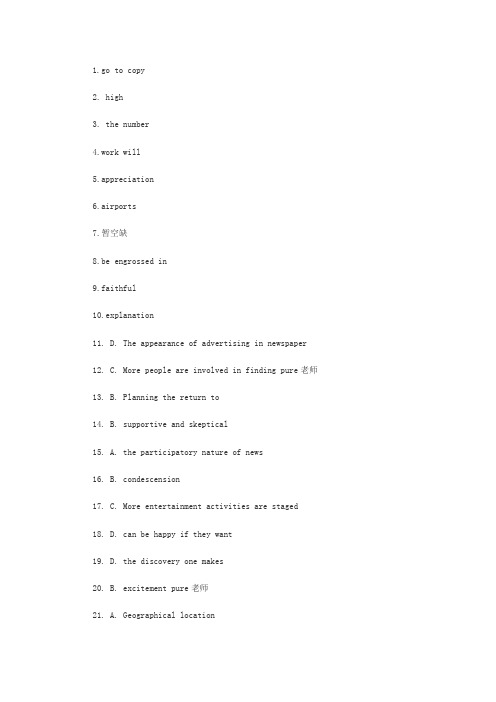 1.go to copy

2. high

3. the number

4.work will

5.appreciation

6.airports

7.暂空缺

8.be engrossed in

9.faithful

10.explanation

11. D. The appearance of advertising in newspaper

12. C. More people are involved in finding pure老师

13. B. Planning the return to

14. B. supportive and skeptical

15. A. the participatory nature of news

16. B. condescension

17. C. More entertainment activities are staged

18. D. can be happy if they want

19. D. the discovery one makes

20. B. excitement pure老师

21. A. Geographical location